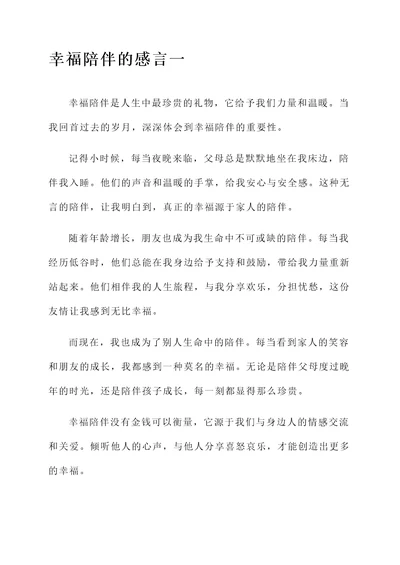 幸福陪伴的感言一

幸福陪伴是人生中最珍贵的礼物，它给予我们力量和温暖。当我回首过去的岁月，深深体会到幸福陪伴的重要性。

记得小时候，每当夜晚来临，父母总是默默地坐在我床边，陪伴我入睡。他们的声音和温暖的手掌，给我安心与安全感。这种无言的陪伴，让我明白到，真正的幸福源于家人的陪伴。

随着年龄增长，朋友也成为我生命中不可或缺的陪伴。每当我经历低谷时，他们总能在我身边给予支持和鼓励，带给我力量重新站起来。他们相伴我的人生旅程，与我分享欢乐，分担忧愁，这份友情让我感到无比幸福。

而现在，我也成为了别人生命中的陪伴。每当看到家人的笑容和朋友的成长，我都感到一种莫名的幸福。无论是陪伴父母度过晚年的时光，还是陪伴孩子成长，每一刻都显得那么珍贵。

幸福陪伴没有金钱可以衡量，它源于我们与身边人的情感交流和关爱。倾听他人的心声，与他人分享喜怒哀乐，才能创造出更多的幸福。